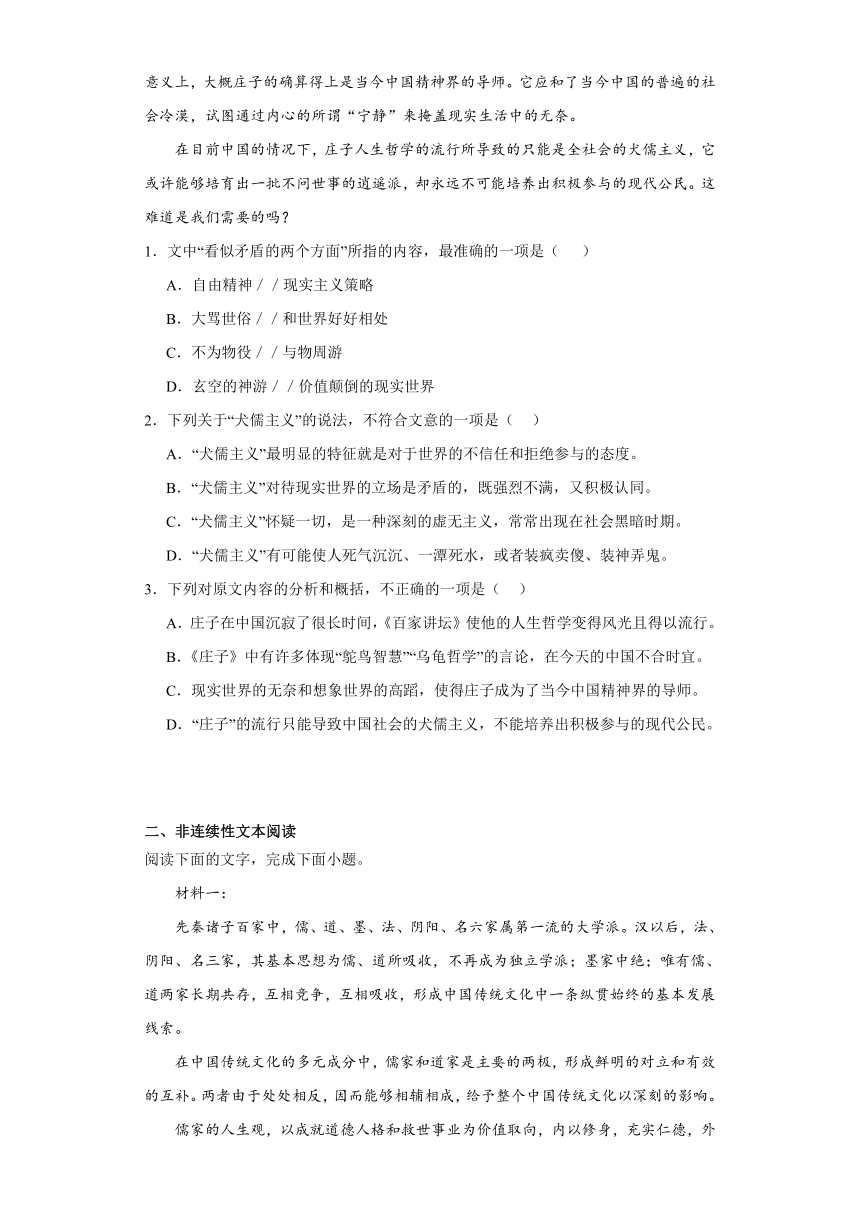 意义上，大概庄子的确算得上是当今中国精神界的导师。它应和了当今中国的普遍的社会冷漠，试图通过内心的所谓“宁静”来掩盖现实生活中的无奈。

在目前中国的情况下，庄子人生哲学的流行所导致的只能是全社会的犬儒主义，它或许能够培育出一批不问世事的逍遥派，却永远不可能培养出积极参与的现代公民。这难道是我们需要的吗？

1．文中“看似矛盾的两个方面”所指的内容，最准确的一项是（　　）

A．自由精神／／现实主义策略

B．大骂世俗／／和世界好好相处

C．不为物役／／与物周游

D．玄空的神游／／价值颠倒的现实世界

2．下列关于“犬儒主义”的说法，不符合文意的一项是（　　）

A．“犬儒主义”最明显的特征就是对于世界的不信任和拒绝参与的态度。

B．“犬儒主义”对待现实世界的立场是矛盾的，既强烈不满，又积极认同。

C．“犬儒主义”怀疑一切，是一种深刻的虚无主义，常常出现在社会黑暗时期。

D．“犬儒主义”有可能使人死气沉沉、一潭死水，或者装疯卖傻、装神弄鬼。

3．下列对原文内容的分析和概括，不正确的一项是（　　）

A．庄子在中国沉寂了很长时间，《百家讲坛》使他的人生哲学变得风光且得以流行。

B．《庄子》中有许多体现“鸵鸟智慧”“乌龟哲学”的言论，在今天的中国不合时宜。

C．现实世界的无奈和想象世界的高蹈，使得庄子成为了当今中国精神界的导师。

D．“庄子”的流行只能导致中国社会的犬儒主义，不能培养出积极参与的现代公民。

二、非连续性文本阅读

阅读下面的文字，完成下面小题。

材料一：

先秦诸子百家中，儒、道、墨、法、阴阳、名六家属第一流的大学派。汉以后，法、阴阳、名三家，其基本思想为儒、道所吸收，不再成为独立学派；墨家中绝；唯有儒、道两家长期共存，互相竞争，互相吸收，形成中国传统文化中一条纵贯始终的基本发展线索。

在中国传统文化的多元成分中，儒家和道家是主要的两极，形成鲜明的对立和有效的互补。两者由于处处相反，因而能够相辅相成，给予整个中国传统文化以深刻的影响。

儒家的人生观，以成就道德人格和救世事业为价值取向，内以修身，充实仁德，外